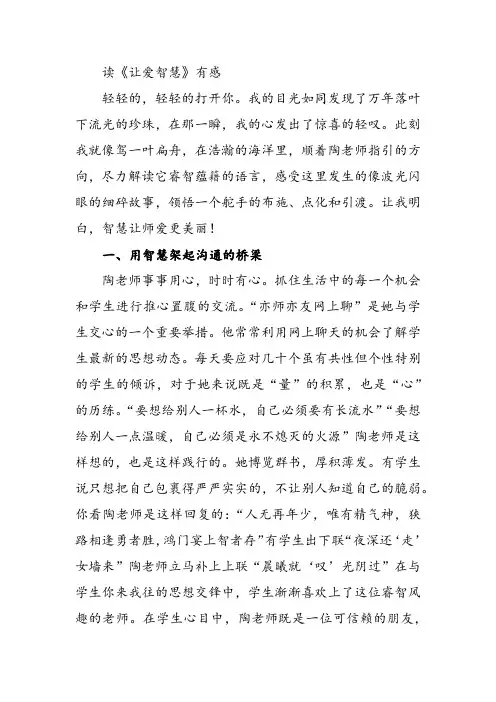 读《让爱智慧》有感

轻轻的，轻轻的打开你。我的目光如同发现了万年落叶下流光的珍珠，在那一瞬，我的心发出了惊喜的轻叹。此刻我就像驾一叶扁舟，在浩瀚的海洋里，顺着陶老师指引的方向，尽力解读它睿智蕴藉的语言，感受这里发生的像波光闪眼的细碎故事，领悟一个舵手的布施、点化和引渡。让我明白，智慧让师爱更美丽！

一、用智慧架起沟通的桥梁

陶老师事事用心，时时有心。抓住生活中的每一个机会和学生进行推心置腹的交流。“亦师亦友网上聊”是她与学生交心的一个重要举措。他常常利用网上聊天的机会了解学生最新的思想动态。每天要应对几十个虽有共性但个性特别的学生的倾诉，对于她来说既是“量”的积累，也是“心”的历练。“要想给别人一杯水，自己必须要有长流水”“要想给别人一点温暖，自己必须是永不熄灭的火源”陶老师是这样想的，也是这样践行的。她博览群书，厚积薄发。有学生说只想把自己包裹得严严实实的，不让别人知道自己的脆弱。你看陶老师是这样回复的：“人无再年少，唯有精气神，狭路相逢勇者胜，鸿门宴上智者存”有学生出下联“夜深还‘走’女墙来”陶老师立马补上上联“晨曦就‘叹’光阴过”在与学生你来我往的思想交锋中，学生渐渐喜欢上了这位睿智风趣的老师。在学生心目中，陶老师既是一位可信赖的朋友，